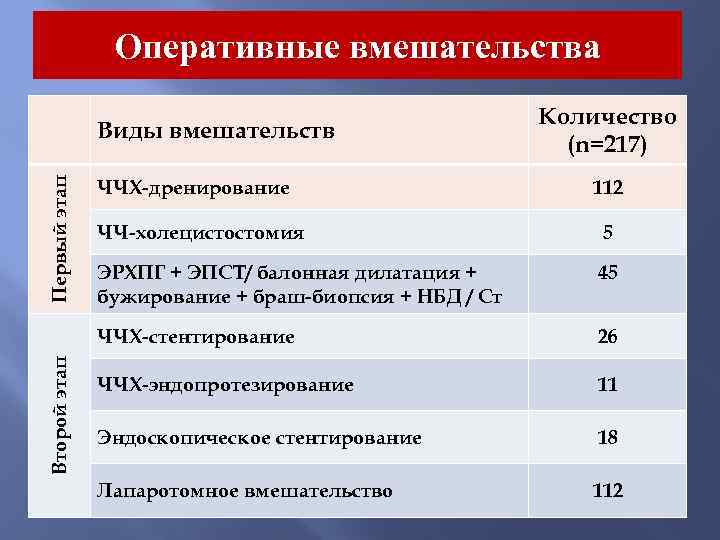 Оперативные вмешательства

| | Виды вмешательств | Количество (n=217) |
|---|---|---|
| Первый этап | ЧЧХ-дренирование | 112 |
| | ЧЧ-холецистостомия | 5 |
| | ЭРХПГ + ЭПСТ/ балонная дилатация + бужирование + браш-биопсия + НБД / Ст | 45 |
| Второй этап | ЧЧХ-стентирование | 26 |
| | ЧЧХ-эндопротезирование | 11 |
| | Эндоскопическое стентирование | 18 |
| | Лапаротомное вмешательство | 112 |